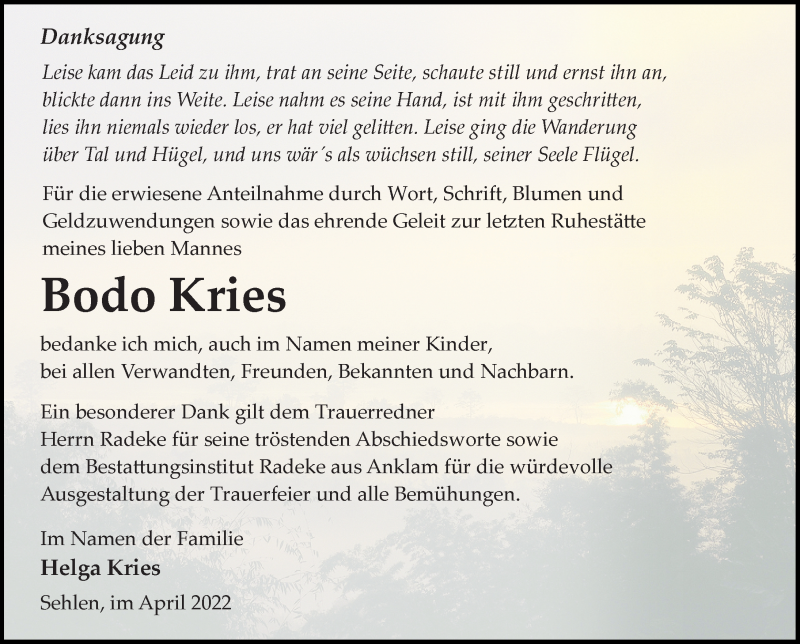 Danksagung

Leise kam das Leid zu ihm, trat an seine Seite, schaute still und ernst ihn an, blickte dann ins Weite. Leise nahm es seine Hand, ist mit ihm geschritten, lies ihn niemals wieder los, er hat viel gelitten. Leise ging die Wanderung über Tal und Hügel, und uns wär´s als wüchsen still, seiner Seele Flügel.

Für die erwiesene Anteilnahme durch Wort, Schrift, Blumen und Geldzuwendungen sowie das ehrende Geleit zur letzten Ruhestätte meines lieben Mannes

Bodo Kries

bedanke ich mich, auch im Namen meiner Kinder, bei allen Verwandten, Freunden, Bekannten und Nachbarn.

Ein besonderer Dank gilt dem Trauerredner Herrn Radeke für seine tröstenden Abschiedsworte sowie dem Bestattungsinstitut Radeke aus Anklam für die würdevolle Ausgestaltung der Trauerfeier und alle Bemühungen.

Im Namen der Familie
Helga Kries

Sehlen, im April 2022